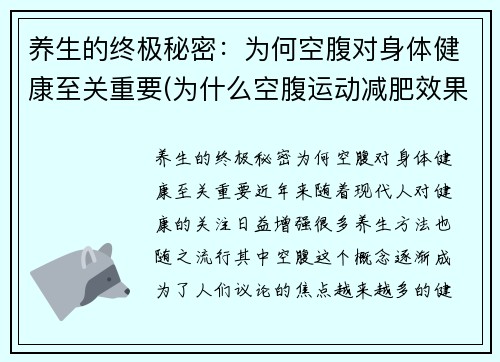 养生的终极秘密：为何空腹对身体健康至关重要(为什么空腹运动减肥效果

养生的终极秘密为何空腹对身体健康至关重要近年来随着现代人对健康的关注日益增强很多养生方法也随之流行其中空腹这个概念逐渐成为了人们议论的焦点越来越多的健